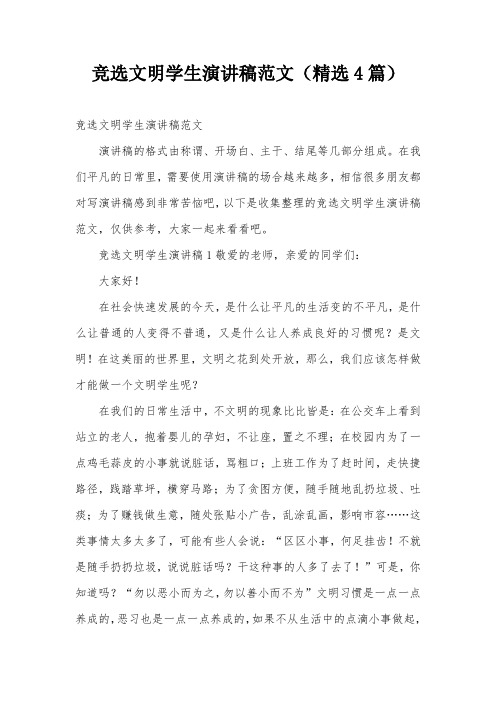 竞选文明学生演讲稿范文（精选4篇）

竞选文明学生演讲稿范文

演讲稿的格式由称谓、开场白、主干、结尾等几部分组成。在我们平凡的日常里，需要使用演讲稿的场合越来越多，相信很多朋友都对写演讲稿感到非常苦恼吧，以下是收集整理的竞选文明学生演讲稿范文，仅供参考，大家一起来看看吧。

竞选文明学生演讲稿1敬爱的老师，亲爱的同学们：

大家好！

在社会快速发展的今天，是什么让平凡的生活变的不平凡，是什么让普通的人变得不普通，又是什么让人养成良好的习惯呢？是文明！在这美丽的世界里，文明之花到处开放，那么，我们应该怎样做才能做一个文明学生呢？

在我们的日常生活中，不文明的现象比比皆是：在公交车上看到站立的老人，抱着婴儿的孕妇，不让座，置之不理；在校园内为了一点鸡毛蒜皮的小事就说脏话，骂粗口；上班工作为了赶时间，走快捷路径，践踏草坪，横穿马路；为了贪图方便，随手随地乱扔垃圾、吐痰；为了赚钱做生意，随处张贴小广告，乱涂乱画，影响市容……这类事情太多太多了，可能有些人会说：“区区小事，何足挂齿！不就是随手扔扔垃圾，说说脏话吗？干这种事的人多了去了！”可是，你知道吗？“勿以恶小而为之，勿以善小而不为”文明习惯是一点一点养成的，恶习也是一点一点养成的，如果不从生活中的点滴小事做起，